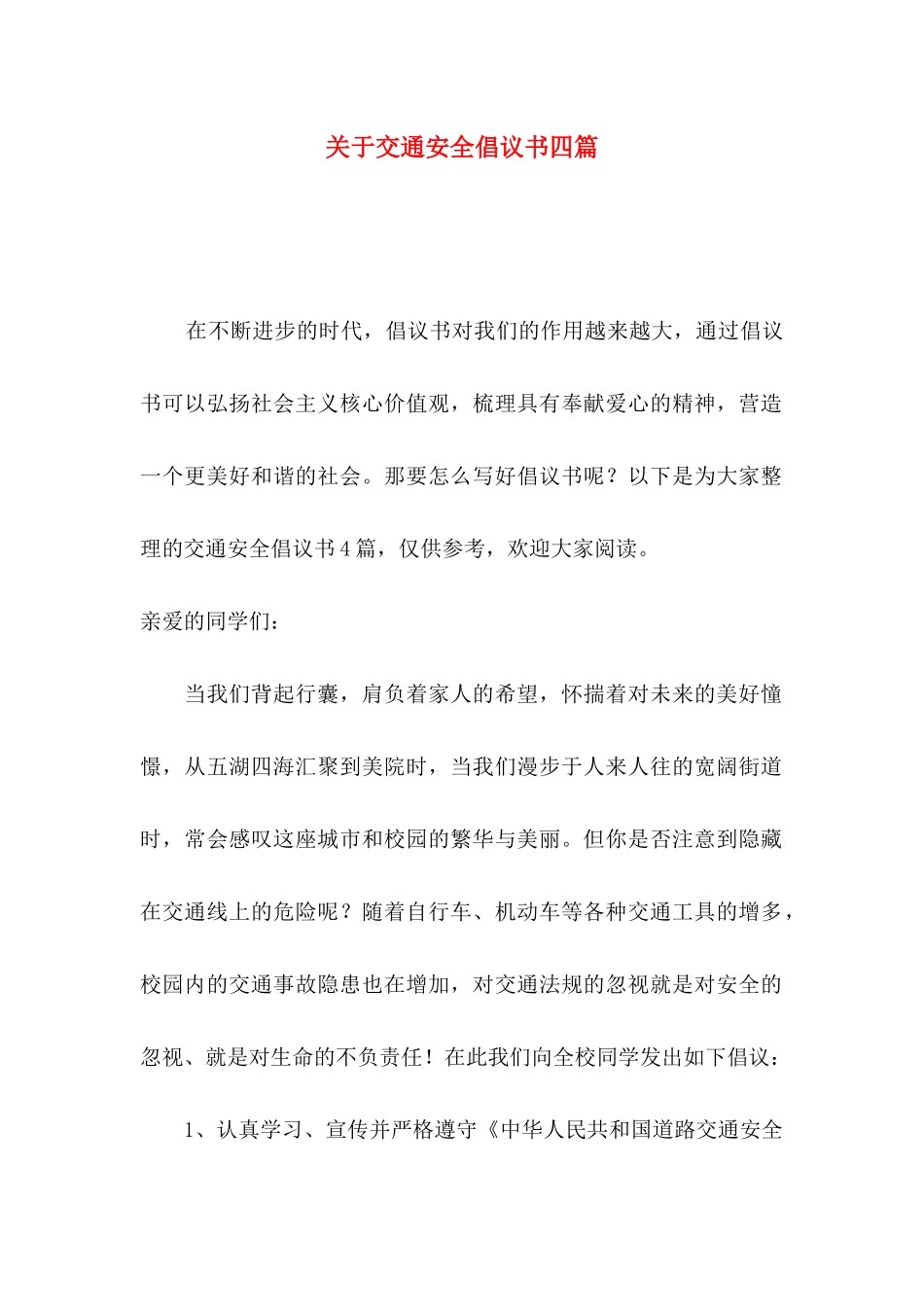 关于交通安全倡议书四篇

在不断进步的时代，倡议书对我们的作用越来越大，通过倡议书可以弘扬社会主义核心价值观，梳理具有奉献爱心的精神，营造一个更美好和谐的社会。那要怎么写好倡议书呢？以下是为大家整理的交通安全倡议书4篇，仅供参考，欢迎大家阅读。

亲爱的同学们：

当我们背起行囊，肩负着家人的希望，怀揣着对未来的美好憧憬，从五湖四海汇聚到美院时，当我们漫步于人来人往的宽阔街道时，常会感叹这座城市和校园的繁华与美丽。但你是否注意到隐藏在交通线上的危险呢？随着自行车、机动车等各种交通工具的增多，校园内的交通事故隐患也在增加，对交通法规的忽视就是对安全的忽视、就是对生命的不负责任！在此我们向全校同学发出如下倡议：

1、认真学习、宣传并严格遵守《中华人民共和国道路交通安全